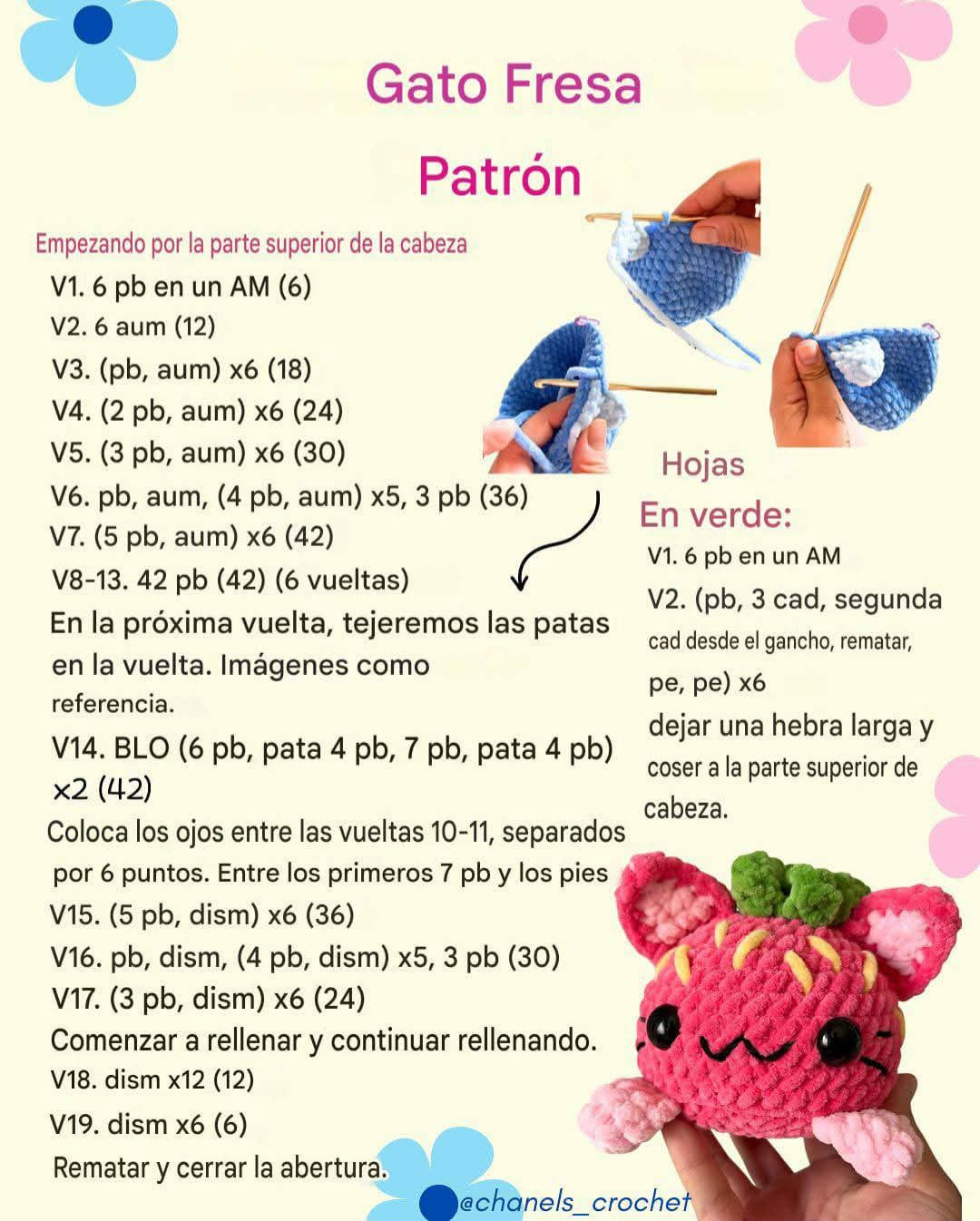 Gato Fresa

Patrón

Empezando por la parte superior de la cabeza

V1. 6 pb en un AM (6)
V2. 6 aum (12)
V3. (pb, aum) x6 (18)
V4. (2 pb, aum) x6 (24)
V5. (3 pb, aum) x6 (30)
V6. pb, aum, (4 pb, aum) x5, 3 pb (36)
V7. (5 pb, aum) x6 (42)
V8-13. 42 pb (42) (6 vueltas)

En la próxima vuelta, tejeremos las patas en la vuelta. Imágenes como referencia.

V14. BLO (6 pb, pata 4 pb, 7 pb, pata 4 pb) x2 (42)

Coloca los ojos entre las vueltas 10-11, separados por 6 puntos. Entre los primeros 7 pb y los pies

V15. (5 pb, dism) x6 (36)
V16. pb, dism, (4 pb, dism) x5, 3 pb (30)
V17. (3 pb, dism) x6 (24)

Comenzar a rellenar y continuar rellenando.

V18. dism x12 (12)
V19. dism x6 (6)

Rematar y cerrar la abertura.

Hojas

En verde:

V1. 6 pb en un AM
V2. (pb, 3 cad, segunda cad desde el gancho, rematar, pe, pe) x6
dejar una hebra larga y coser a la parte superior de cabeza.

@chanels_crochet